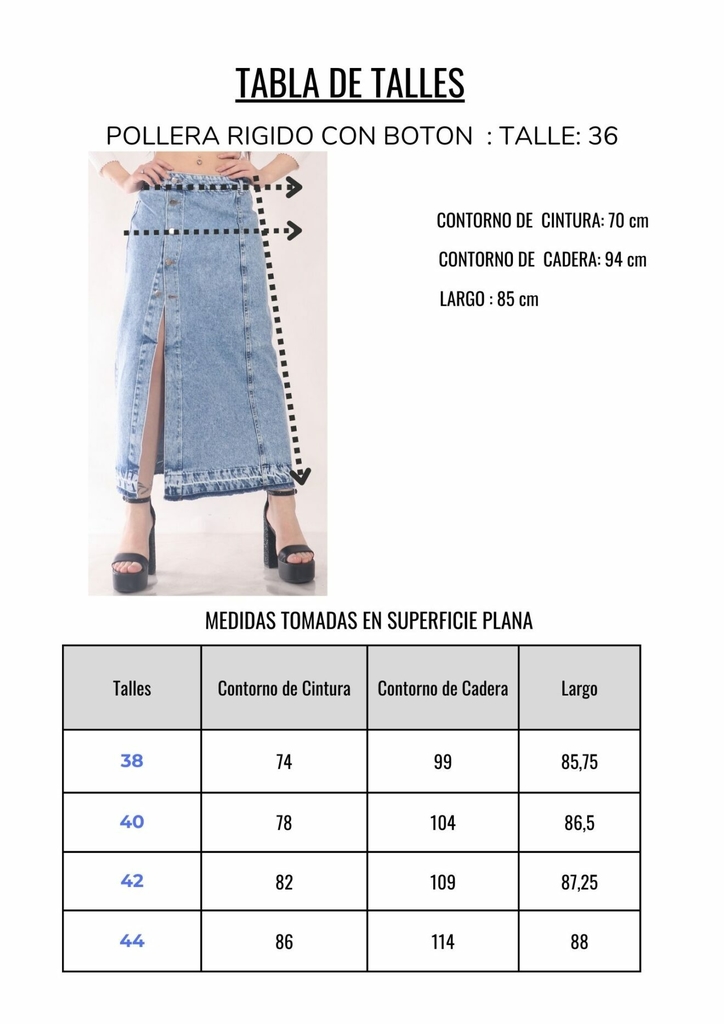 TABLA DE TALLES

POLLERA RIGIDO CON BOTON : TALLE: 36

CONTORNO DE CINTURA: 70 cm

CONTORNO DE CADERA: 94 cm

LARGO : 85 cm

MEDIDAS TOMADAS EN SUPERFICIE PLANA

| Talles | Contorno de Cintura | Contorno de Cadera | Largo |
|---|---|---|---|
| 38 | 74 | 99 | 85,75 |
| 40 | 78 | 104 | 86,5 |
| 42 | 82 | 109 | 87,25 |
| 44 | 86 | 114 | 88 |